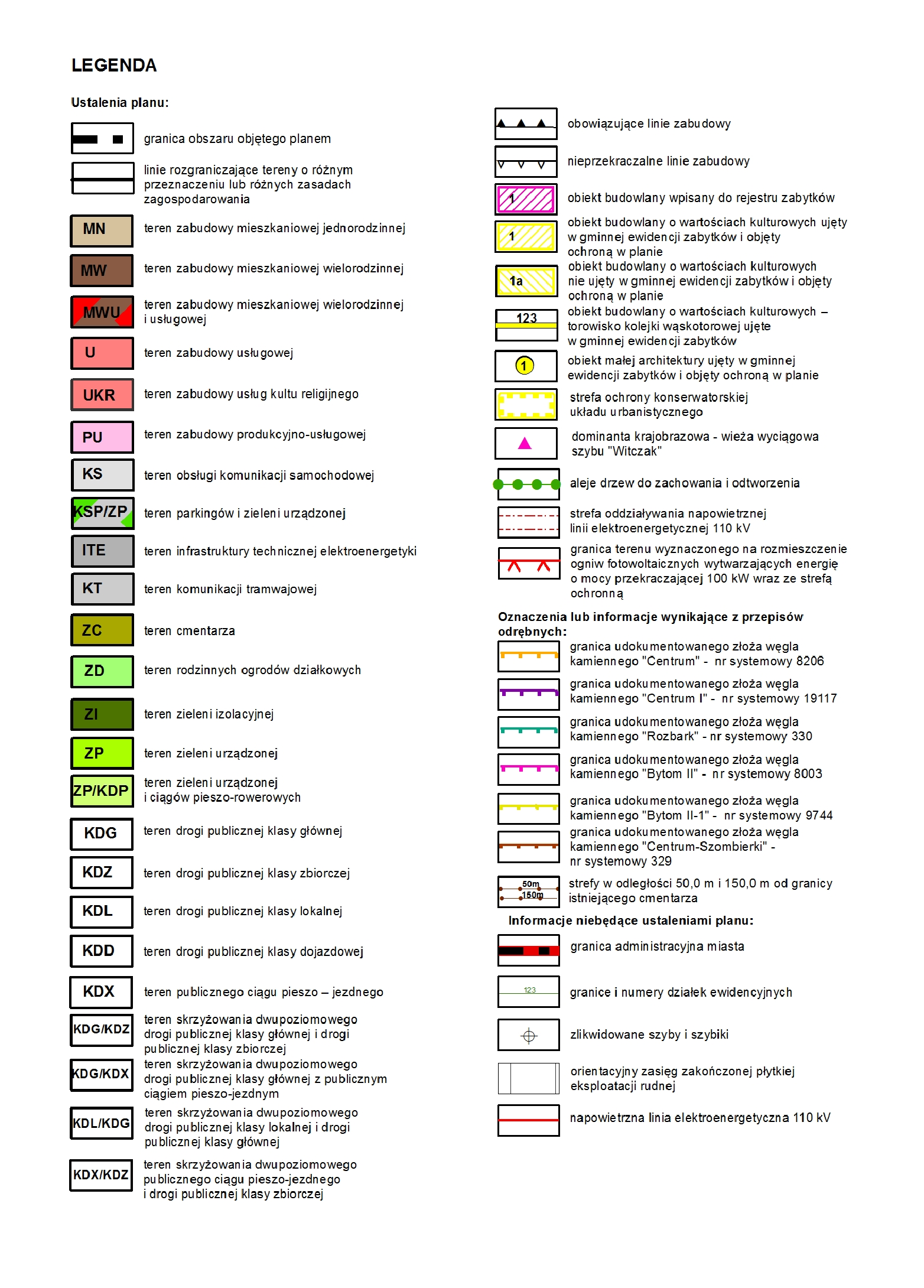 LEGENDA

Ustalenia planu:

granica obszaru objętego planem

linie rozgraniczające tereny o różnym przeznaczeniu lub różnych zasadach zagospodarowania

MN teren zabudowy mieszkaniowej jednorodzinnej

MW teren zabudowy mieszkaniowej wielorodzinnej

MWU teren zabudowy mieszkaniowej wielorodzinnej i usługowej

U teren zabudowy usługowej

UKR teren zabudowy usług kultu religijnego

PU teren zabudowy produkcyjno-usługowej

KS teren obsługi komunikacji samochodowej

KSP/ZP teren parkingów i zieleni urządzonej

ITE teren infrastruktury technicznej elektroenergetyki

KT teren komunikacji tramwajowej

ZC teren cmentarza

ZD teren rodzinnych ogrodów działkowych

ZI teren zieleni izolacyjnej

ZP teren zieleni urządzonej

ZP/KDP teren zieleni urządzonej i ciągów pieszo-rowerowych

KDG teren drogi publicznej klasy głównej

KDZ teren drogi publicznej klasy zbiorczej

KDL teren drogi publicznej klasy lokalnej

KDD teren drogi publicznej klasy dojazdowej

KDX teren publicznego ciągu pieszo – jezdnego

KDG/KDZ teren skrzyżowania dwupoziomowego drogi publicznej klasy głównej i drogi publicznej klasy zbiorczej

KDG/KDX teren skrzyżowania dwupoziomowego drogi publicznej klasy głównej z publicznym ciągiem pieszo-jezdnym

KDL/KDG teren skrzyżowania dwupoziomowego drogi publicznej klasy lokalnej i drogi publicznej klasy głównej

KDX/KDZ teren skrzyżowania dwupoziomowego publicznego ciągu pieszo-jezdnego i drogi publicznej klasy zbiorczej

obowiązujące linie zabudowy

nieprzekraczalne linie zabudowy

1 obiekt budowlany wpisany do rejestru zabytków

1 obiekt budowlany o wartościach kulturowych ujęty w gminnej ewidencji zabytków i objęty ochroną w planie

1a obiekt budowlany o wartościach kulturowych nie ujęty w gminnej ewidencji zabytków i objęty ochroną w planie

123 obiekt budowlany o wartościach kulturowych – torowisko kolejki wąskotorowej ujęte w gminnej ewidencji zabytków

1 obiekt małej architektury ujęty w gminnej ewidencji zabytków i objęty ochroną w planie

strefa ochrony konserwatorskiej układu urbanistycznego

dominanta krajobrazowa - wieża wyciągowa szybu "Witczak"

aleje drzew do zachowania i odtworzenia

strefa oddziaływania napowietrznej linii elektroenergetycznej 110 kV

granica terenu wyznaczonego na rozmieszczenie ogniw fotowoltaicznych wytwarzających energię o mocy przekraczającej 100 kW wraz ze strefą ochronną

Oznaczenia lub informacje wynikające z przepisów odrębnych:

granica udokumentowanego złoża węgla kamiennego "Centrum" - nr systemowy 8206

granica udokumentowanego złoża węgla kamiennego "Centrum I" - nr systemowy 19117

granica udokumentowanego złoża węgla kamiennego "Rozbark" - nr systemowy 330

granica udokumentowanego złoża węgla kamiennego "Bytom II" - nr systemowy 8003

granica udokumentowanego złoża węgla kamiennego "Bytom II-1" - nr systemowy 9744

granica udokumentowanego złoża węgla kamiennego "Centrum-Szombierki" - nr systemowy 329

50m 150m strefy w odległości 50,0 m i 150,0 m od granicy istniejącego cmentarza

Informacje niebędące ustaleniami planu:

granica administracyjna miasta

123 granice i numery działek ewidencyjnych

zlikwidowane szyby i szybiki

orientacyjny zasięg zakończonej płytkiej eksploatacji rudnej

napowietrzna linia elektroenergetyczna 110 kV